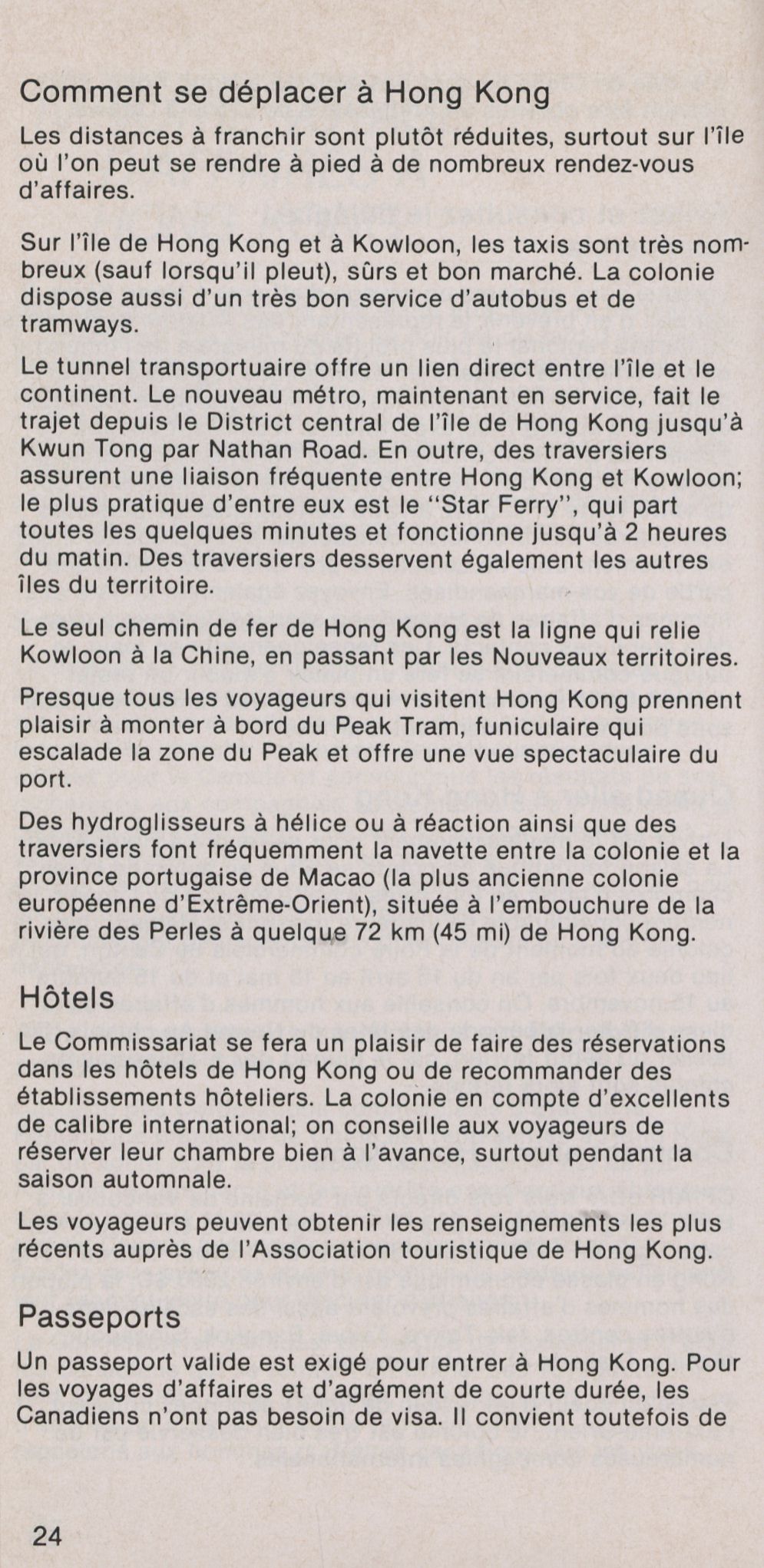 Comment se déplacer à Hong Kong

Les distances à franchir sont plutôt réduites, surtout sur l'île où l'on peut se rendre à pied à de nombreux rendez-vous d'affaires.

Sur l'île de Hong Kong et à Kowloon, les taxis sont très nombreux (sauf lorsqu'il pleut), sûrs et bon marché. La colonie dispose aussi d'un très bon service d'autobus et de tramways.

Le tunnel transportuaire offre un lien direct entre l'île et le continent. Le nouveau métro, maintenant en service, fait le trajet depuis le District central de l'île de Hong Kong jusqu'à Kwun Tong par Nathan Road. En outre, des traversiers assurent une liaison fréquente entre Hong Kong et Kowloon; le plus pratique d'entre eux est le "Star Ferry", qui part toutes les quelques minutes et fonctionne jusqu'à 2 heures du matin. Des traversiers desservent également les autres îles du territoire.

Le seul chemin de fer de Hong Kong est la ligne qui relie Kowloon à la Chine, en passant par les Nouveaux territoires.

Presque tous les voyageurs qui visitent Hong Kong prennent plaisir à monter à bord du Peak Tram, funiculaire qui escalade la zone du Peak et offre une vue spectaculaire du port.

Des hydroglisseurs à hélice ou à réaction ainsi que des traversiers font fréquemment la navette entre la colonie et la province portugaise de Macao (la plus ancienne colonie européenne d'Extrême-Orient), située à l'embouchure de la rivière des Perles à quelque 72 km (45 mi) de Hong Kong.

Hôtels

Le Commissariat se fera un plaisir de faire des réservations dans les hôtels de Hong Kong ou de recommander des établissements hôteliers. La colonie en compte d'excellents de calibre international; on conseille aux voyageurs de réserver leur chambre bien à l'avance, surtout pendant la saison automnale.

Les voyageurs peuvent obtenir les renseignements les plus récents auprès de l'Association touristique de Hong Kong.

Passeports

Un passeport valide est exigé pour entrer à Hong Kong. Pour les voyages d'affaires et d'agrément de courte durée, les Canadiens n'ont pas besoin de visa. Il convient toutefois de

24